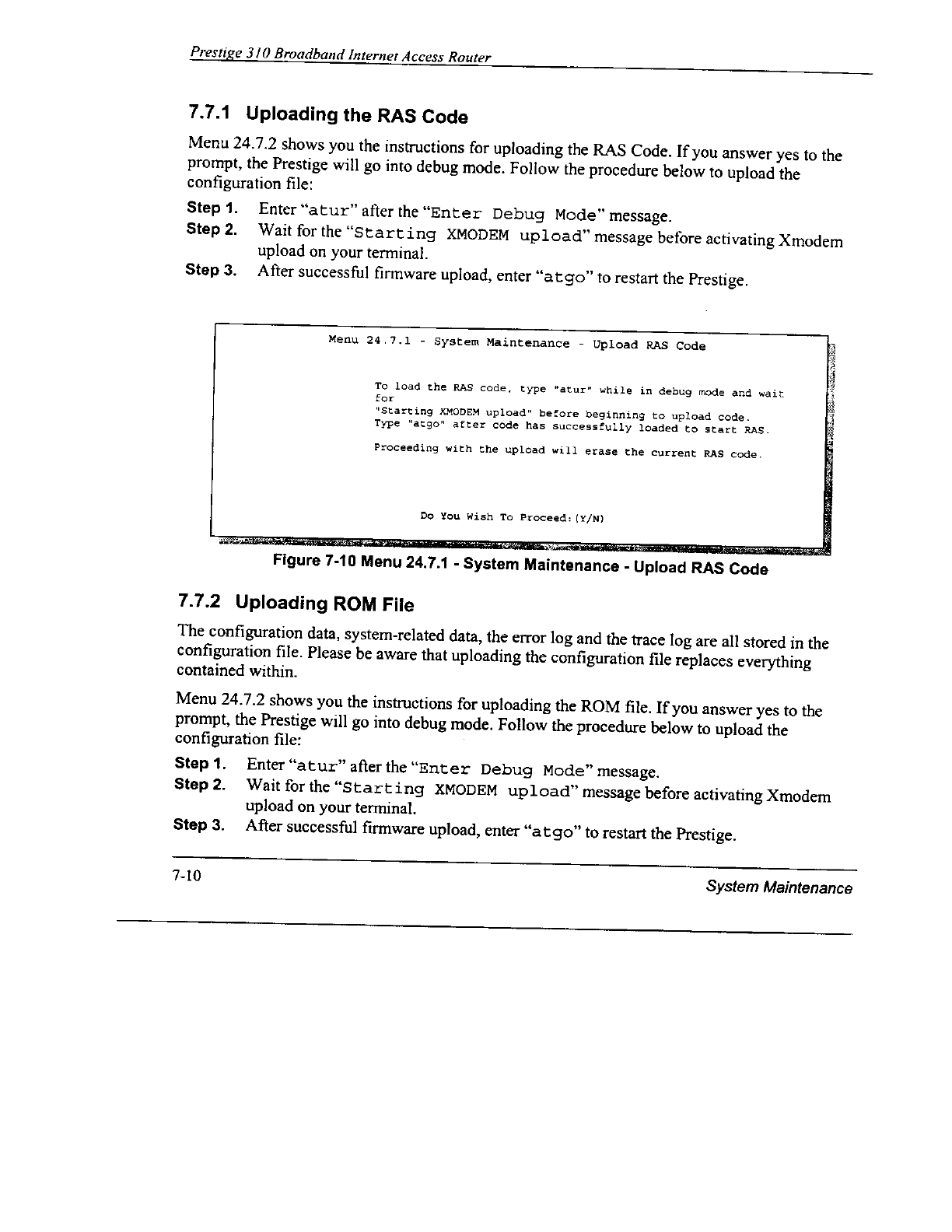 Prestige 310 Broadband Internet Access Router

7.7.1 Uploading the RAS Code

Menu 24.7.2 shows you the instructions for uploading the RAS Code. If you answer yes to the prompt, the Prestige will go into debug mode. Follow the procedure below to upload the configuration file:

Step 1. Enter "atur" after the "Enter Debug Mode" message.

Step 2. Wait for the "Starting XMODEM upload" message before activating Xmodem upload on your terminal.

Step 3. After successful firmware upload, enter "atgo" to restart the Prestige.

Menu 24.7.1 - System Maintenance - Upload RAS Code

To load the RAS code, type "atur" while in debug mode and wait for
"Starting XMODEM upload" before beginning to upload code.
Type "atgo" after code has successfully loaded to start RAS.

Proceeding with the upload will erase the current RAS code.

Do You Wish To Proceed:(Y/N)

Figure 7-10 Menu 24.7.1 - System Maintenance - Upload RAS Code

7.7.2 Uploading ROM File

The configuration data, system-related data, the error log and the trace log are all stored in the configuration file. Please be aware that uploading the configuration file replaces everything contained within.

Menu 24.7.2 shows you the instructions for uploading the ROM file. If you answer yes to the prompt, the Prestige will go into debug mode. Follow the procedure below to upload the configuration file:

Step 1. Enter "atur" after the "Enter Debug Mode" message.

Step 2. Wait for the "Starting XMODEM upload" message before activating Xmodem upload on your terminal.

Step 3. After successful firmware upload, enter "atgo" to restart the Prestige.

7-10

System Maintenance